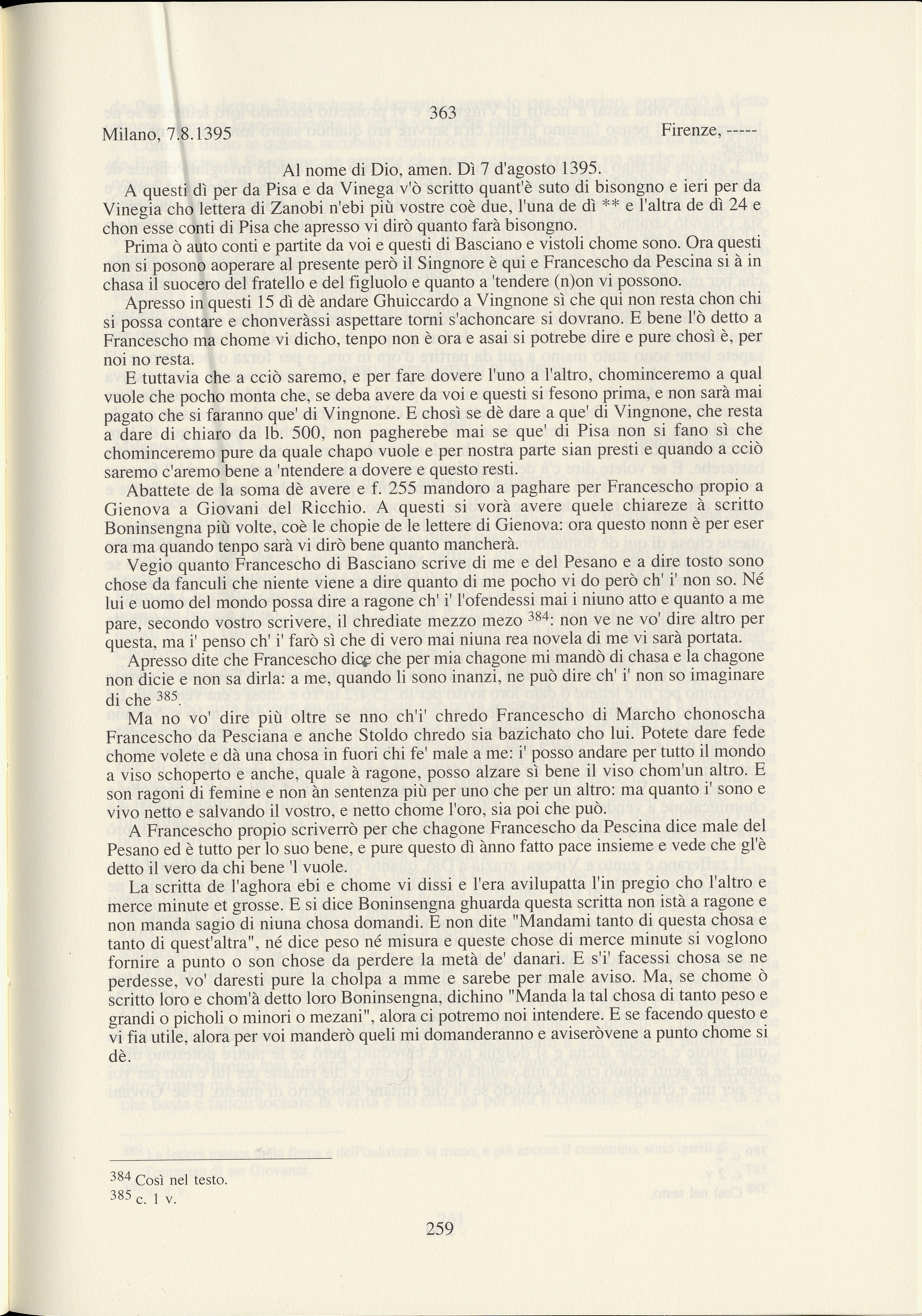 363

Milano, 7.8.1395 Firenze, -----

Al nome di Dio, amen. Dì 7 d'agosto 1395.

A questi dì per da Pisa e da Vinega v'ò scritto quant'è suto di bisongno e ieri per da Vinegia cho lettera di Zanobi n'ebi più vostre coè due, l'una de dì ** e l'altra de dì 24 e chon esse conti di Pisa che apresso vi dirò quanto farà bisongno.

Prima ò auto conti e partite da voi e questi di Basciano e vistoli chome sono. Ora questi non si posono aoperare al presente però il Singnore è qui e Francescho da Pescina si à in chasa il suocero del fratello e del figluolo e quanto a 'tendere (n)on vi possono.

Apresso in questi 15 dì dè andare Ghuiccardo a Vingnone sì che qui non resta chon chi si possa contare e chonveràssi aspettare torni s'achoncare si dovrano. E bene l'ò detto a Francescho ma chome vi dicho, tenpo non è ora e asai si potrebe dire e pure chosì è, per noi no resta.

E tuttavia che a cciò saremo, e per fare dovere l'uno a l'altro, chominceremo a qual vuole che pocho monta che, se deba avere da voi e questi si fesono prima, e non sarà mai pagato che si faranno que' di Vingnone. E chosì se dè dare a que' di Vingnone, che resta a dare di chiaro da lb. 500, non pagherebe mai se que' di Pisa non si fano sì che chominceremo pure da quale chapo vuole e per nostra parte sian presti e quando a cciò saremo c'aremo bene a 'ntendere a dovere e questo resti.

Abattete de la soma dè avere e f. 255 mandoro a paghare per Francescho propio a Gienova a Giovani del Ricchio. A questi si vorà avere quele chiareze à scritto Boninsengna più volte, coè le chopie de le lettere di Gienova: ora questo nonn è per eser ora ma quando tenpo sarà vi dirò bene quanto mancherà.

Vegio quanto Francescho di Basciano scrive di me e del Pesano e a dire tosto sono chose da fanculi che niente viene a dire quanto di me pocho vi do però ch' i' non so. Né lui e uomo del mondo possa dire a ragone ch' i' l'ofendessi mai i niuno atto e quanto a me pare, secondo vostro scrivere, il chrediate mezzo mezo $^{384}$: non ve ne vo' dire altro per questa, ma i' penso ch' i' farò sì che di vero mai niuna rea novela di me vi sarà portata.

Apresso dite che Francescho dice che per mia chagone mi mandò di chasa e la chagone non dicie e non sa dirla: a me, quando li sono inanzi, ne può dire ch' i' non so imaginare di che $^{385}$.

Ma no vo' dire più oltre se nno ch'i' chredo Francescho di Marcho chonoscha Francescho da Pesciana e anche Stoldo chredo sia bazichato cho lui. Potete dare fede chome volete e dà una chosa in fuori chi fe' male a me: i' posso andare per tutto il mondo a viso schoperto e anche, quale à ragone, posso alzare sì bene il viso chom'un altro. E son ragoni di femine e non àn sentenza più per uno che per un altro: ma quanto i' sono e vivo netto e salvando il vostro, e netto chome l'oro, sia poi che può.

A Francescho propio scriverrò per che chagone Francescho da Pescina dice male del Pesano ed è tutto per lo suo bene, e pure questo dì ànno fatto pace insieme e vede che gl'è detto il vero da chi bene 'l vuole.

La scritta de l'aghora ebi e chome vi dissi e l'era avilupatta l'in pregio cho l'altro e merce minute et grosse. E si dice Boninsengna ghuarda questa scritta non istà a ragone e non manda sagio di niuna chosa domandi. E non dite "Mandami tanto di questa chosa e tanto di quest'altra", né dice peso né misura e queste chose di merce minute si voglono fornire a punto o son chose da perdere la metà de' danari. E s'i' facessi chosa se ne perdesse, vo' daresti pure la cholpa a mme e sarebe per male aviso. Ma, se chome ò scritto loro e chom'à detto loro Boninsengna, dichino "Manda la tal chosa di tanto peso e grandi o picholi o minori o mezani", alora ci potremo noi intendere. E se facendo questo e vi fia utile, alora per voi manderò queli mi domanderanno e aviseròvene a punto chome si dè.

$^{384}$ Così nel testo.
$^{385}$ c. 1 v.

259